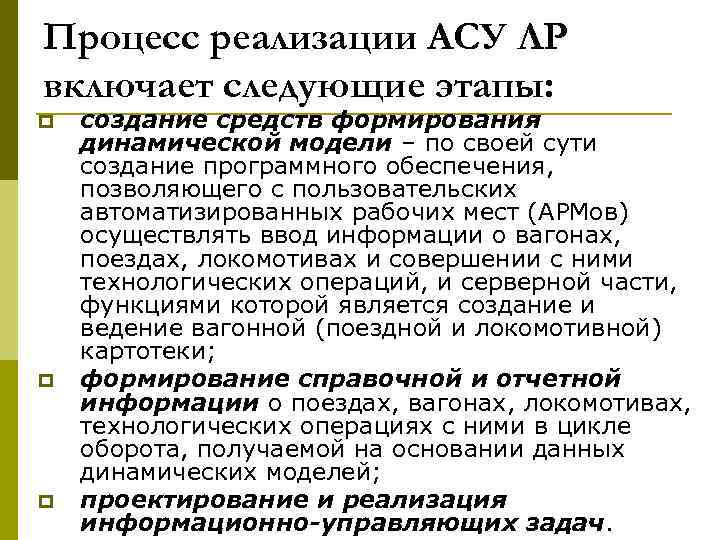 Процесс реализации АСУ ЛР включает следующие этапы:

создание средств формирования динамической модели – по своей сути создание программного обеспечения, позволяющего с пользовательских автоматизированных рабочих мест (АРМов) осуществлять ввод информации о вагонах, поездах, локомотивах и совершении с ними технологических операций, и серверной части, функциями которой является создание и ведение вагонной (поездной и локомотивной) картотеки;

формирование справочной и отчетной информации о поездах, вагонах, локомотивах, технологических операциях с ними в цикле оборота, получаемой на основании данных динамических моделей;

проектирование и реализация информационно-управляющих задач.